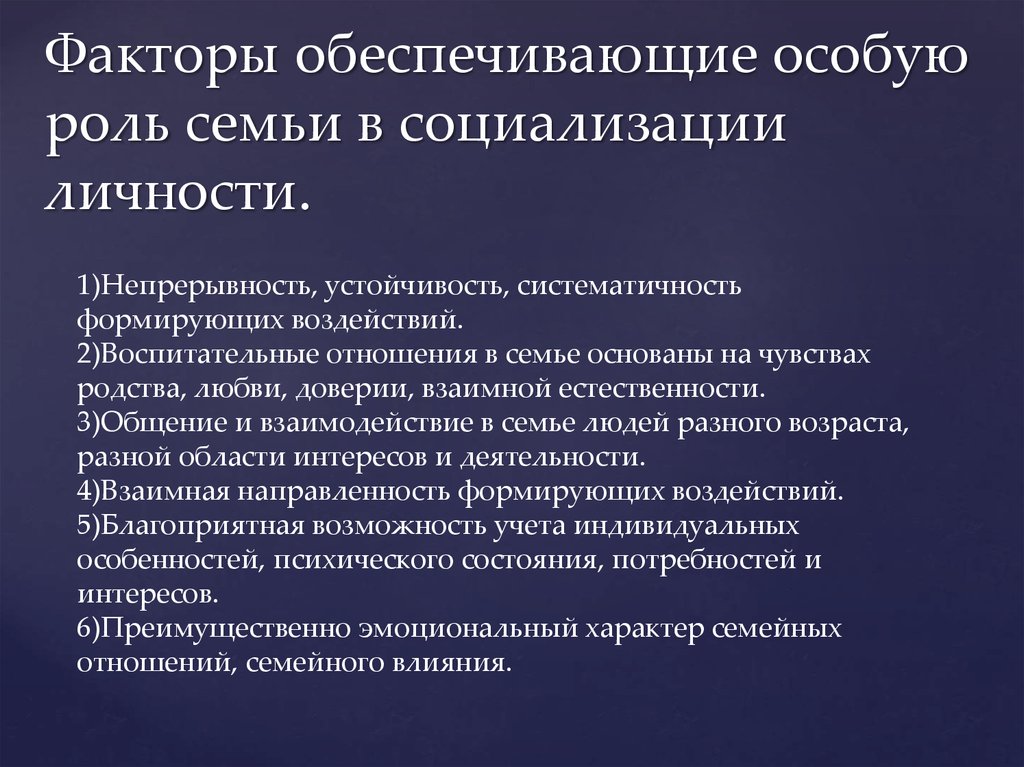 Факторы обеспечивающие особую роль семьи в социализации личности.

1)Непрерывность, устойчивость, систематичность формирующих воздействий.
2)Воспитательные отношения в семье основаны на чувствах родства, любви, доверии, взаимной естественности.
3)Общение и взаимодействие в семье людей разного возраста, разной области интересов и деятельности.
4)Взаимная направленность формирующих воздействий.
5)Благоприятная возможность учета индивидуальных особенностей, психического состояния, потребностей и интересов.
6)Преимущественно эмоциональный характер семейных отношений, семейного влияния.